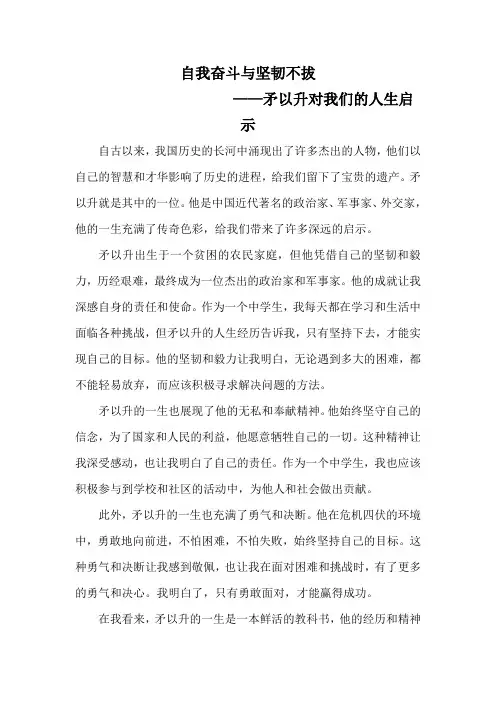 自我奋斗与坚韧不拔

——矛以升对我们的人生启示

自古以来，我国历史的长河中涌现出了许多杰出的人物，他们以自己的智慧和才华影响了历史的进程，给我们留下了宝贵的遗产。矛以升就是其中的一位。他是中国近代著名的政治家、军事家、外交家，他的一生充满了传奇色彩，给我们带来了许多深远的启示。

矛以升出生于一个贫困的农民家庭，但他凭借自己的坚韧和毅力，历经艰难，最终成为一位杰出的政治家和军事家。他的成就让我深感自身的责任和使命。作为一个中学生，我每天都在学习和生活中面临各种挑战，但矛以升的人生经历告诉我，只有坚持下去，才能实现自己的目标。他的坚韧和毅力让我明白，无论遇到多大的困难，都不能轻易放弃，而应该积极寻求解决问题的方法。

矛以升的一生也展现了他的无私和奉献精神。他始终坚守自己的信念，为了国家和人民的利益，他愿意牺牲自己的一切。这种精神让我深受感动，也让我明白了自己的责任。作为一个中学生，我也应该积极参与到学校和社区的活动中，为他人和社会做出贡献。

此外，矛以升的一生也充满了勇气和决断。他在危机四伏的环境中，勇敢地向前进，不怕困难，不怕失败，始终坚持自己的目标。这种勇气和决断让我感到敬佩，也让我在面对困难和挑战时，有了更多的勇气和决心。我明白了，只有勇敢面对，才能赢得成功。

在我看来，矛以升的一生是一本鲜活的教科书，他的经历和精神